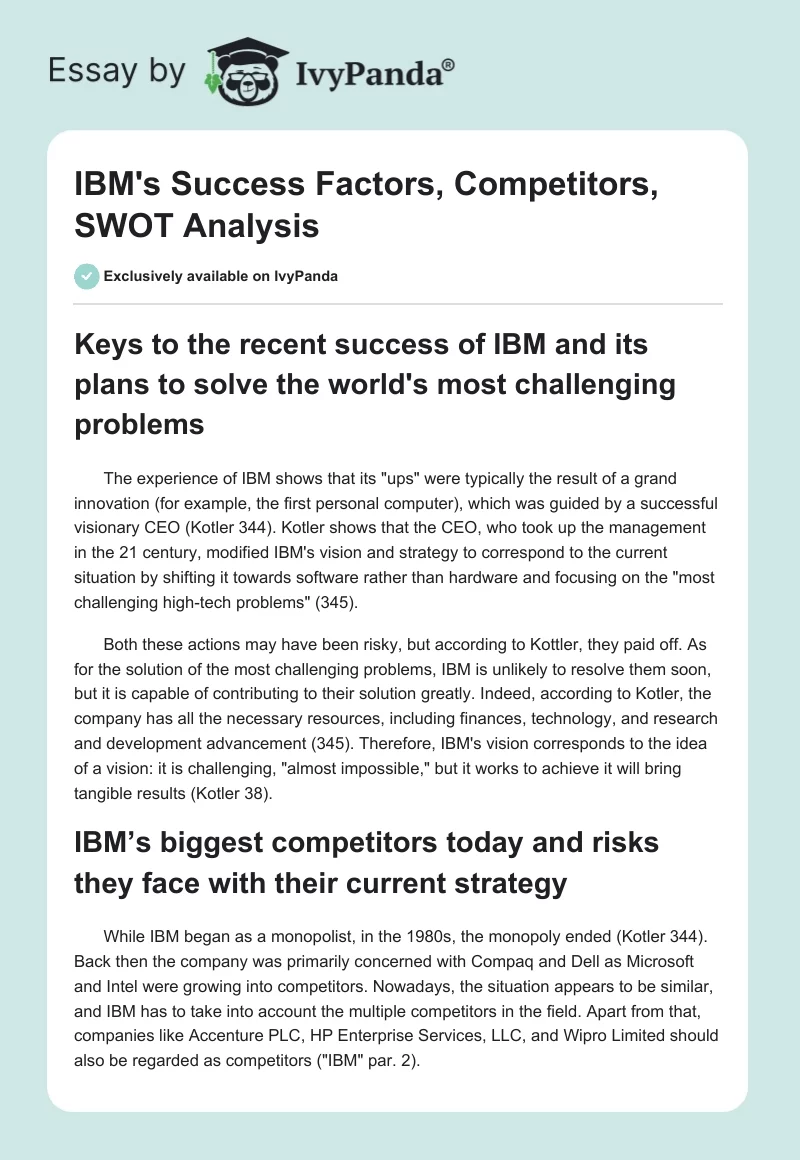 Essay by IvyPanda®

IBM's Success Factors, Competitors, SWOT Analysis

Exclusively available on IvyPanda

Keys to the recent success of IBM and its plans to solve the world's most challenging problems

The experience of IBM shows that its "ups" were typically the result of a grand innovation (for example, the first personal computer), which was guided by a successful visionary CEO (Kotler 344). Kotler shows that the CEO, who took up the management in the 21 century, modified IBM's vision and strategy to correspond to the current situation by shifting it towards software rather than hardware and focusing on the "most challenging high-tech problems" (345).

Both these actions may have been risky, but according to Kottler, they paid off. As for the solution of the most challenging problems, IBM is unlikely to resolve them soon, but it is capable of contributing to their solution greatly. Indeed, according to Kotler, the company has all the necessary resources, including finances, technology, and research and development advancement (345). Therefore, IBM's vision corresponds to the idea of a vision: it is challenging, "almost impossible," but it works to achieve it will bring tangible results (Kotler 38).

IBM’s biggest competitors today and risks they face with their current strategy

While IBM began as a monopolist, in the 1980s, the monopoly ended (Kotler 344). Back then the company was primarily concerned with Compaq and Dell as Microsoft and Intel were growing into competitors. Nowadays, the situation appears to be similar, and IBM has to take into account the multiple competitors in the field. Apart from that, companies like Accenture PLC, HP Enterprise Services, LLC, and Wipro Limited should also be regarded as competitors ("IBM" par. 2).